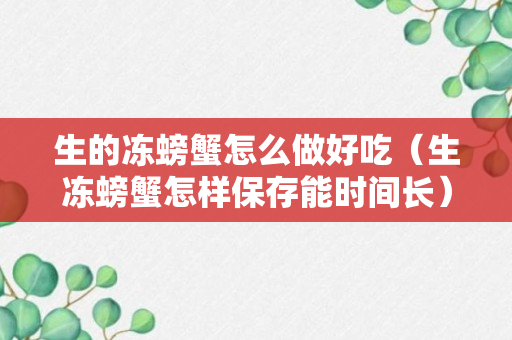 生的冻螃蟹怎么做好吃（生冻螃蟹怎样保存能时间长）